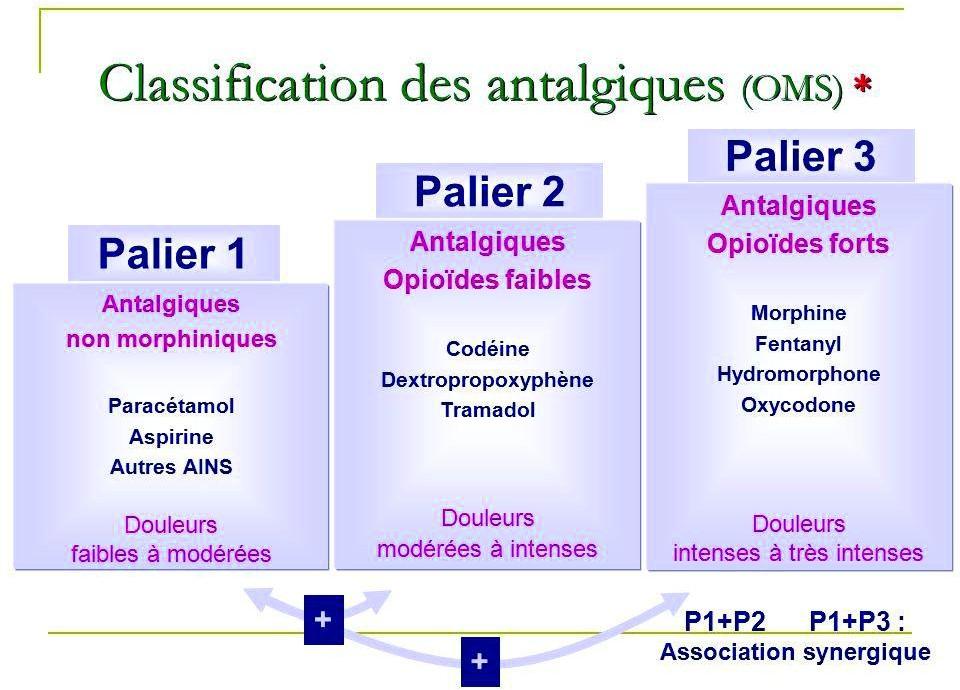 Classification des antalgiques (OMS) *

Palier 1

Antalgiques non morphiniques

Paracétamol
Aspirine
Autres AINS

Douleurs faibles à modérées

Palier 2

Antalgiques Opioïdes faibles

Codéine
Dextropropoxyphène
Tramadol

Douleurs modérées à intenses

Palier 3

Antalgiques Opioïdes forts

Morphine
Fentanyl
Hydromorphone
Oxycodone

Douleurs intenses à très intenses

+

+

P1+P2 P1+P3 :
Association synergique